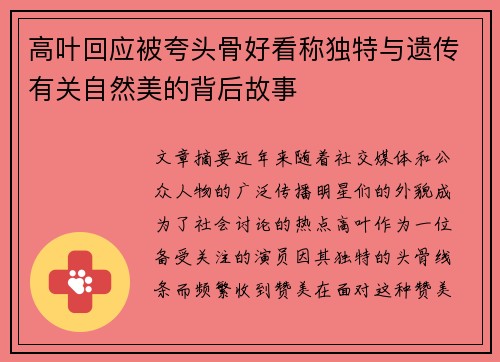 高叶回应被夸头骨好看称独特与遗传有关自然美的背后故事

文章摘要近年来随着社交媒体和公众人物的广泛传播明星们的外貌成为了社会讨论的热点高叶作为一位备受关注的演员因其独特的头骨线条而频繁收到赞美在面对这种赞美